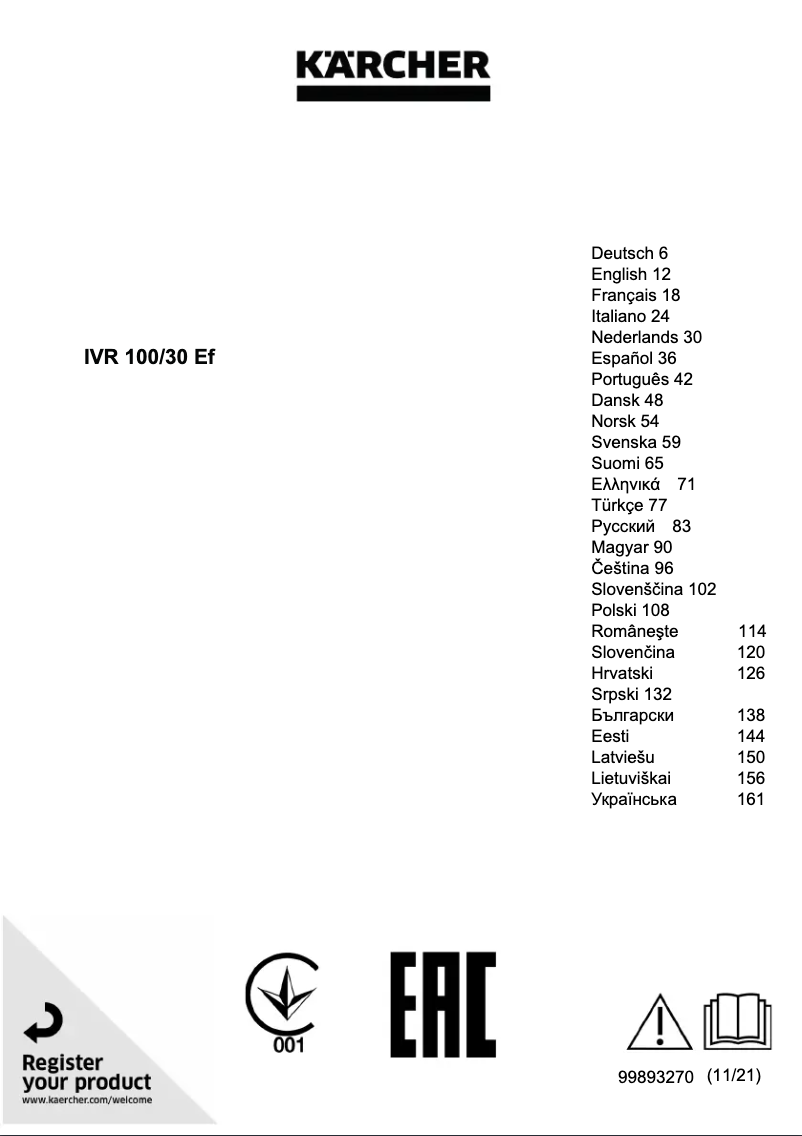 KÄRCHER

IVR 100/30 Ef

Deutsch 6
English 12
Français 18
Italiano 24
Nederlands 30
Español 36
Português 42
Dansk 48
Norsk 54
Svenska 59
Suomi 65
Ελληνικά 71
Türkçe 77
Русский 83
Magyar 90
Čeština 96
Slovenščina 102
Polski 108
Româneşte 114
Slovenčina 120
Hrvatski 126
Srpski 132
Български 138
Eesti 144
Latviešu 150
Lietuviškai 156
Українська 161

Register your product
www.kaercher.com/welcome

001

EAC

99893270 (11/21)